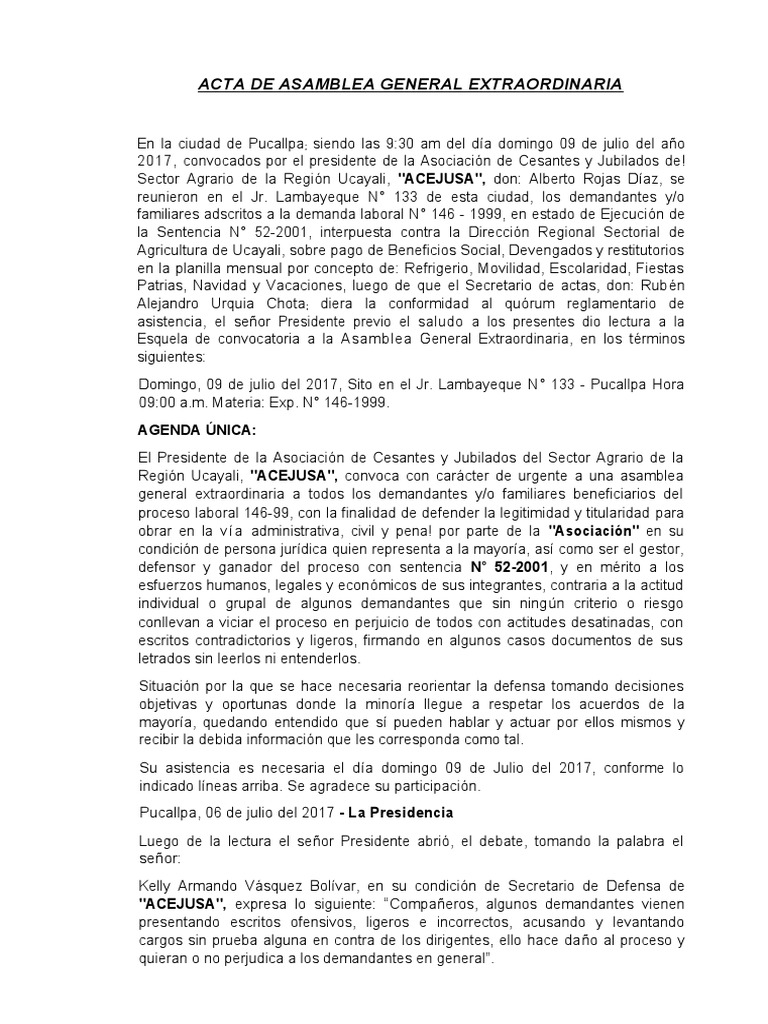 ACTA DE ASAMBLEA GENERAL EXTRAORDINARIA

En la ciudad de Pucallpa; siendo las 9:30 am del día domingo 09 de julio del año 2017, convocados por el presidente de la Asociación de Cesantes y Jubilados de! Sector Agrario de la Región Ucayali, "ACEJUSA", don: Alberto Rojas Díaz, se reunieron en el Jr. Lambayeque N° 133 de esta ciudad, los demandantes y/o familiares adscritos a la demanda laboral N° 146 - 1999, en estado de Ejecución de la Sentencia N° 52-2001, interpuesta contra la Dirección Regional Sectorial de Agricultura de Ucayali, sobre pago de Beneficios Social, Devengados y restitutorios en la planilla mensual por concepto de: Refrigerio, Movilidad, Escolaridad, Fiestas Patrias, Navidad y Vacaciones, luego de que el Secretario de actas, don: Rubén Alejandro Urquia Chota; diera la conformidad al quórum reglamentario de asistencia, el señor Presidente previo el saludo a los presentes dio lectura a la Esquela de convocatoria a la Asamblea General Extraordinaria, en los términos siguientes:

Domingo, 09 de julio del 2017, Sito en el Jr. Lambayeque N° 133 - Pucallpa Hora 09:00 a.m. Materia: Exp. N° 146-1999.

AGENDA ÚNICA:

El Presidente de la Asociación de Cesantes y Jubilados del Sector Agrario de la Región Ucayali, "ACEJUSA", convoca con carácter de urgente a una asamblea general extraordinaria a todos los demandantes y/o familiares beneficiarios del proceso laboral 146-99, con la finalidad de defender la legitimidad y titularidad para obrar en la vía administrativa, civil y pena! por parte de la "Asociación" en su condición de persona jurídica quien representa a la mayoría, así como ser el gestor, defensor y ganador del proceso con sentencia N° 52-2001, y en mérito a los esfuerzos humanos, legales y económicos de sus integrantes, contraria a la actitud individual o grupal de algunos demandantes que sin ningún criterio o riesgo conllevan a viciar el proceso en perjuicio de todos con actitudes desatinadas, con escritos contradictorios y ligeros, firmando en algunos casos documentos de sus letrados sin leerlos ni entenderlos.

Situación por la que se hace necesaria reorientar la defensa tomando decisiones objetivas y oportunas donde la minoría llegue a respetar los acuerdos de la mayoría, quedando entendido que sí pueden hablar y actuar por ellos mismos y recibir la debida información que les corresponda como tal.

Su asistencia es necesaria el día domingo 09 de Julio del 2017, conforme lo indicado líneas arriba. Se agradece su participación.

Pucallpa, 06 de julio del 2017 - La Presidencia

Luego de la lectura el señor Presidente abrió, el debate, tomando la palabra el señor:

Kelly Armando Vásquez Bolívar, en su condición de Secretario de Defensa de "ACEJUSA", expresa lo siguiente: "Compañeros, algunos demandantes vienen presentando escritos ofensivos, ligeros e incorrectos, acusando y levantando cargos sin prueba alguna en contra de los dirigentes, ello hace daño al proceso y quieran o no perjudica a los demandantes en general".